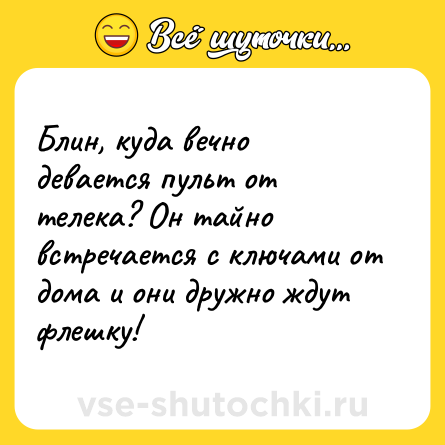 Всё шуточки...

Блин, куда вечно девается пульт от телека? Он тайно встречается с ключами от дома и они дружно ждут флешку!

vse-shutochki.ru